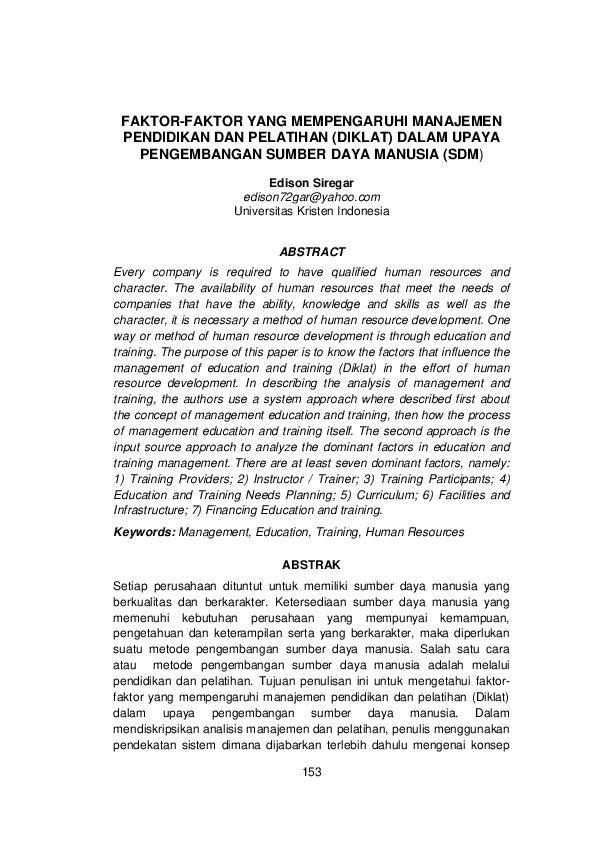 FAKTOR-FAKTOR YANG MEMPENGARUHI MANAJEMEN PENDIDIKAN DAN PELATIHAN (DIKLAT) DALAM UPAYA PENGEMBANGAN SUMBER DAYA MANUSIA (SDM)

Edison Siregar
edison72gar@yahoo.com
Universitas Kristen Indonesia

ABSTRACT

Every company is required to have qualified human resources and character. The availability of human resources that meet the needs of companies that have the ability, knowledge and skills as well as the character, it is necessary a method of human resource development. One way or method of human resource development is through education and training. The purpose of this paper is to know the factors that influence the management of education and training (Diklat) in the effort of human resource development. In describing the analysis of management and training, the authors use a system approach where described first about the concept of management education and training, then how the process of management education and training itself. The second approach is the input source approach to analyze the dominant factors in education and training management. There are at least seven dominant factors, namely: 1) Training Providers; 2) Instructor / Trainer; 3) Training Participants; 4) Education and Training Needs Planning; 5) Curriculum; 6) Facilities and Infrastructure; 7) Financing Education and training.

Keywords: Management, Education, Training, Human Resources

ABSTRAK

Setiap perusahaan dituntut untuk memiliki sumber daya manusia yang berkualitas dan berkarakter. Ketersediaan sumber daya manusia yang memenuhi kebutuhan perusahaan yang mempunyai kemampuan, pengetahuan dan keterampilan serta yang berkarakter, maka diperlukan suatu metode pengembangan sumber daya manusia. Salah satu cara atau metode pengembangan sumber daya manusia adalah melalui pendidikan dan pelatihan. Tujuan penulisan ini untuk mengetahui faktor-faktor yang mempengaruhi manajemen pendidikan dan pelatihan (Diklat) dalam upaya pengembangan sumber daya manusia. Dalam mendiskripsikan analisis manajemen dan pelatihan, penulis menggunakan pendekatan sistem dimana dijabarkan terlebih dahulu mengenai konsep

153